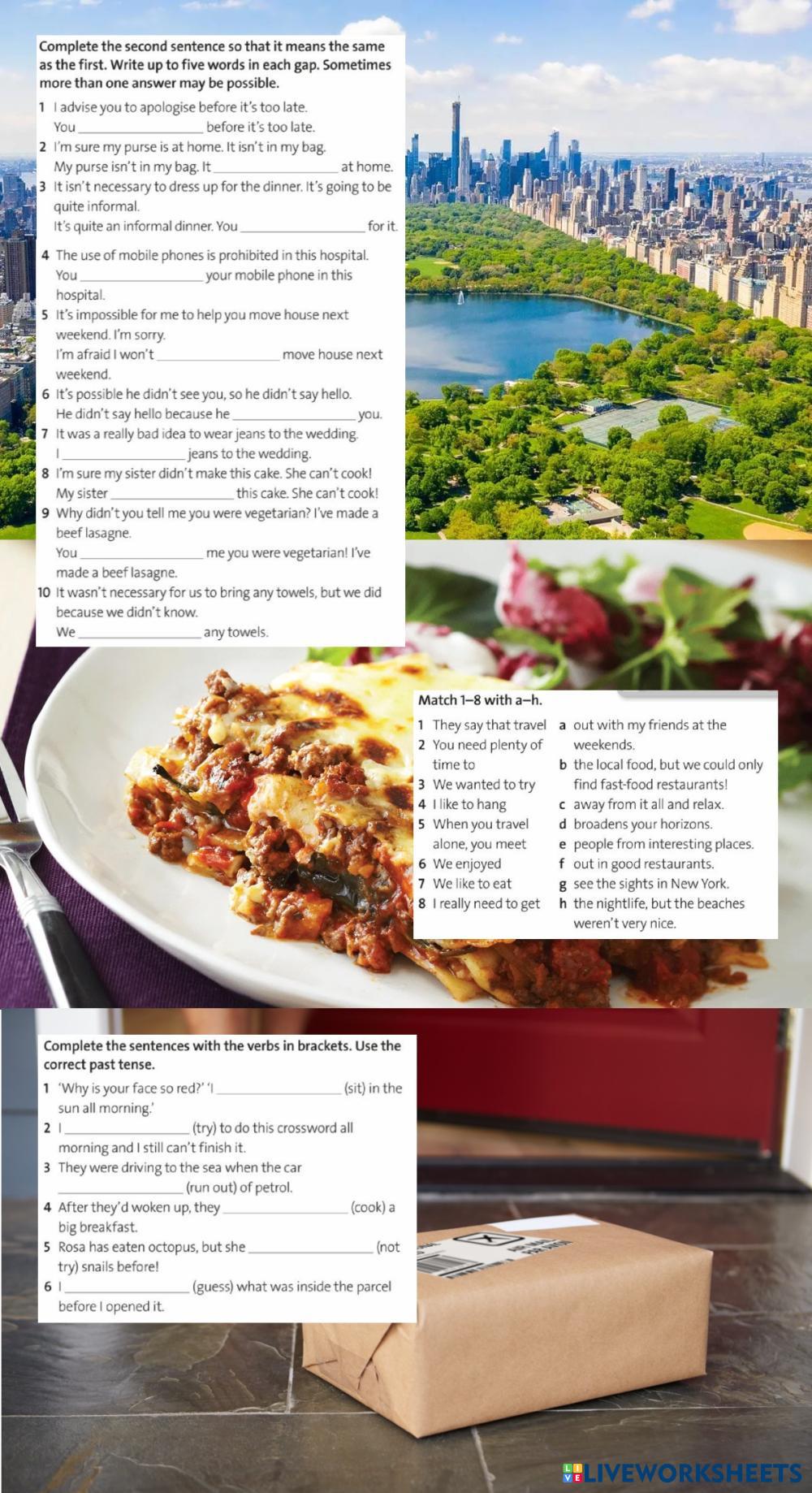 Complete the second sentence so that it means the same as the first. Write up to five words in each gap. Sometimes more than one answer may be possible.

1 I advise you to apologise before it's too late.
You ____ before it's too late.

2 I'm sure my purse is at home. It isn't in my bag.
My purse isn't in my bag. It ____ at home.

3 It isn't necessary to dress up for the dinner. It's going to be quite informal.
It's quite an informal dinner. You ____ for it.

4 The use of mobile phones is prohibited in this hospital.
You ____ your mobile phone in this hospital.

5 It's impossible for me to help you move house next weekend. I'm sorry.
I'm afraid I won't ____ move house next weekend.

6 It's possible he didn't see you, so he didn't say hello.
He didn't say hello because he ____ you.

7 It was a really bad idea to wear jeans to the wedding.
I ____ jeans to the wedding.

8 I'm sure my sister didn't make this cake. She can't cook!
My sister ____ this cake. She can't cook!

9 Why didn't you tell me you were vegetarian? I've made a beef lasagne.
You ____ me you were vegetarian! I've made a beef lasagne.

10 It wasn't necessary for us to bring any towels, but we did because we didn't know.
We ____ any towels.

Match 1–8 with a–h.

1 They say that travel
2 You need plenty of time to
3 We wanted to try
4 I like to hang
5 When you travel alone, you meet
6 We enjoyed
7 We like to eat
8 I really need to get

a out with my friends at the weekends.
b the local food, but we could only find fast-food restaurants!
c away from it all and relax.
d broadens your horizons.
e people from interesting places.
f out in good restaurants.
g see the sights in New York.
h the nightlife, but the beaches weren't very nice.

Complete the sentences with the verbs in brackets. Use the correct past tense.

1 'Why is your face so red?' 'I ____ (sit) in the sun all morning.'

2 I ____ (try) to do this crossword all morning and I still can't finish it.

3 They were driving to the sea when the car ____ (run out) of petrol.

4 After they'd woken up, they ____ (cook) a big breakfast.

5 Rosa has eaten octopus, but she ____ (not try) snails before!

6 I ____ (guess) what was inside the parcel before I opened it.

LIVEWORKSHEETS